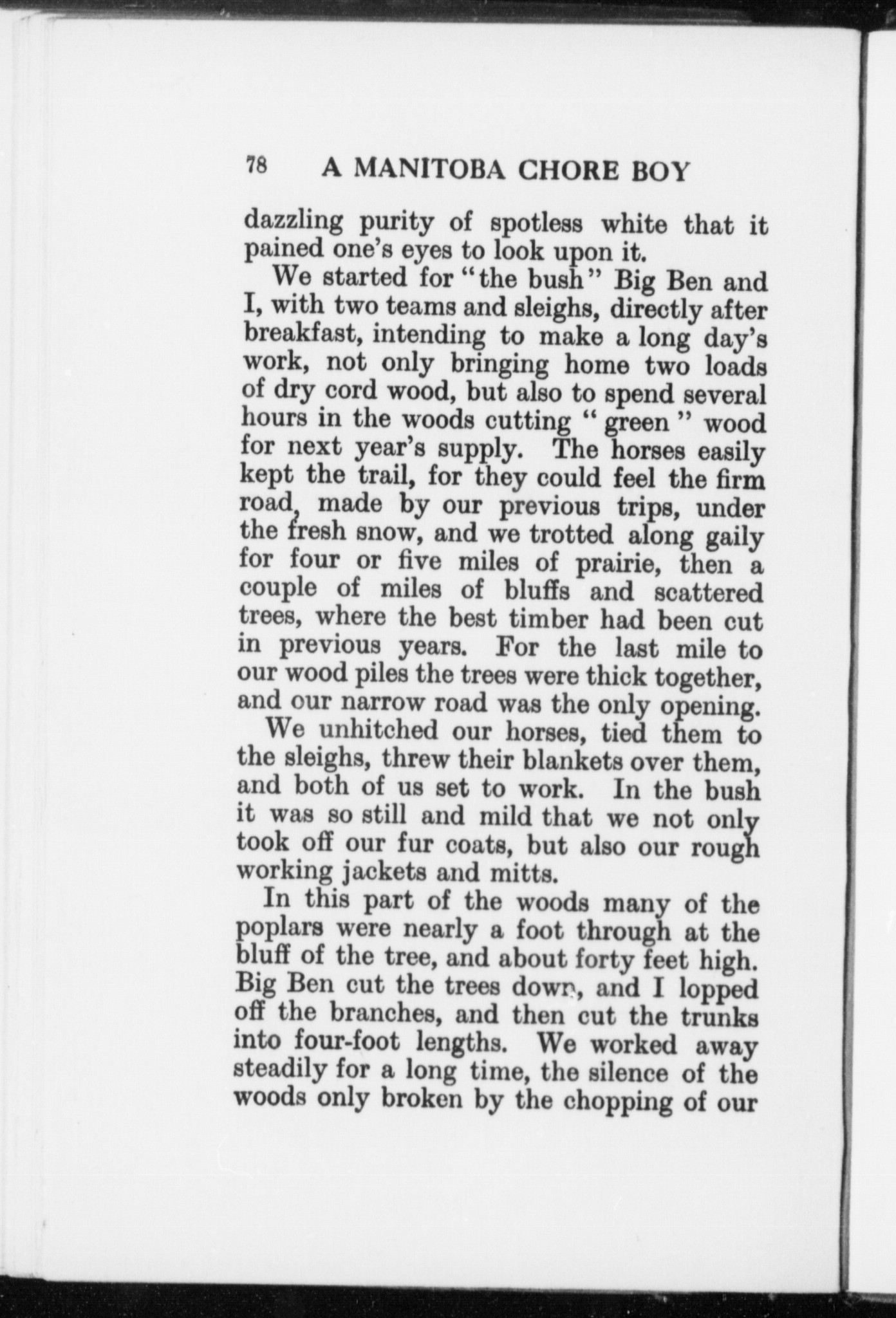 78 A MANITOBA CHORE BOY

dazzling purity of spotless white that it pained one's eyes to look upon it.

We started for "the bush" Big Ben and I, with two teams and sleighs, directly after breakfast, intending to make a long day's work, not only bringing home two loads of dry cord wood, but also to spend several hours in the woods cutting "green" wood for next year's supply. The horses easily kept the trail, for they could feel the firm road, made by our previous trips, under the fresh snow, and we trotted along gaily for four or five miles of prairie, then a couple of miles of bluffs and scattered trees, where the best timber had been cut in previous years. For the last mile to our wood piles the trees were thick together, and our narrow road was the only opening.

We unhitched our horses, tied them to the sleighs, threw their blankets over them, and both of us set to work. In the bush it was so still and mild that we not only took off our fur coats, but also our rough working jackets and mitts.

In this part of the woods many of the poplars were nearly a foot through at the bluff of the tree, and about forty feet high. Big Ben cut the trees down, and I lopped off the branches, and then cut the trunks into four-foot lengths. We worked away steadily for a long time, the silence of the woods only broken by the chopping of our